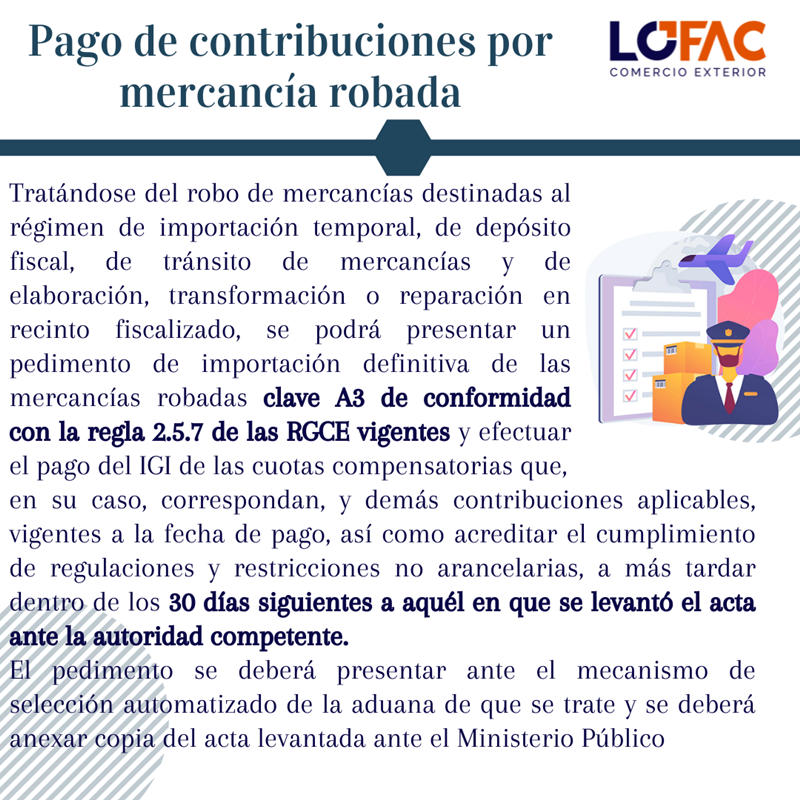 Pago de contribuciones por mercancía robada

LOFAC
COMERCIO EXTERIOR

Tratándose del robo de mercancías destinadas al régimen de importación temporal, de depósito fiscal, de tránsito de mercancías y de elaboración, transformación o reparación en recinto fiscalizado, se podrá presentar un pedimento de importación definitiva de las mercancías robadas clave A3 de conformidad con la regla 2.5.7 de las RGCE vigentes y efectuar el pago del IGI de las cuotas compensatorias que, en su caso, correspondan, y demás contribuciones aplicables, vigentes a la fecha de pago, así como acreditar el cumplimiento de regulaciones y restricciones no arancelarias, a más tardar dentro de los 30 días siguientes a aquél en que se levantó el acta ante la autoridad competente.

El pedimento se deberá presentar ante el mecanismo de selección automatizado de la aduana de que se trate y se deberá anexar copia del acta levantada ante el Ministerio Público